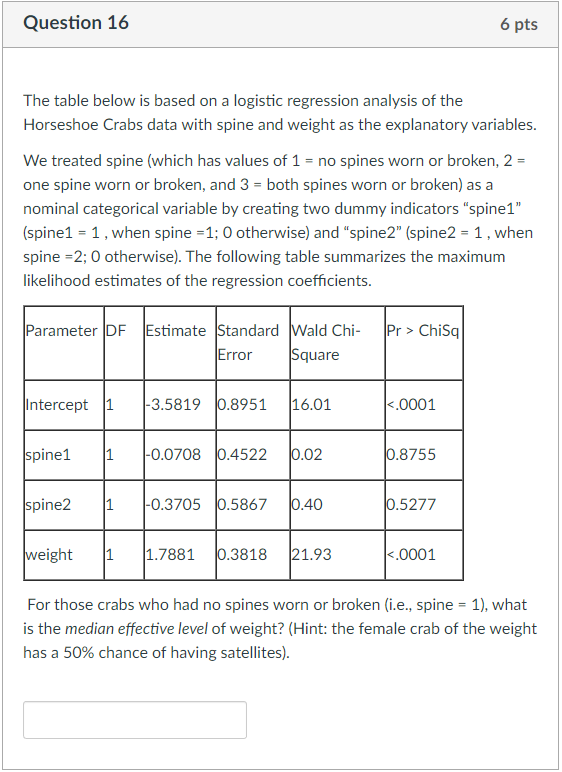 Question 16

6 pts

The table below is based on a logistic regression analysis of the Horseshoe Crabs data with spine and weight as the explanatory variables.

We treated spine (which has values of 1 = no spines worn or broken, 2 = one spine worn or broken, and 3 = both spines worn or broken) as a nominal categorical variable by creating two dummy indicators “spine1” (spine1 = 1 , when spine =1; 0 otherwise) and “spine2” (spine2 = 1 , when spine =2; 0 otherwise). The following table summarizes the maximum likelihood estimates of the regression coefficients.

| Parameter | DF | Estimate | Standard Error | Wald Chi-Square | Pr > ChiSq |
|---|---|---|---|---|---|
| Intercept | 1 | -3.5819 | 0.8951 | 16.01 | <.0001 |
| spine1 | 1 | -0.0708 | 0.4522 | 0.02 | 0.8755 |
| spine2 | 1 | -0.3705 | 0.5867 | 0.40 | 0.5277 |
| weight | 1 | 1.7881 | 0.3818 | 21.93 | <.0001 |

For those crabs who had no spines worn or broken (i.e., spine = 1), what is the median effective level of weight? (Hint: the female crab of the weight has a 50% chance of having satellites).